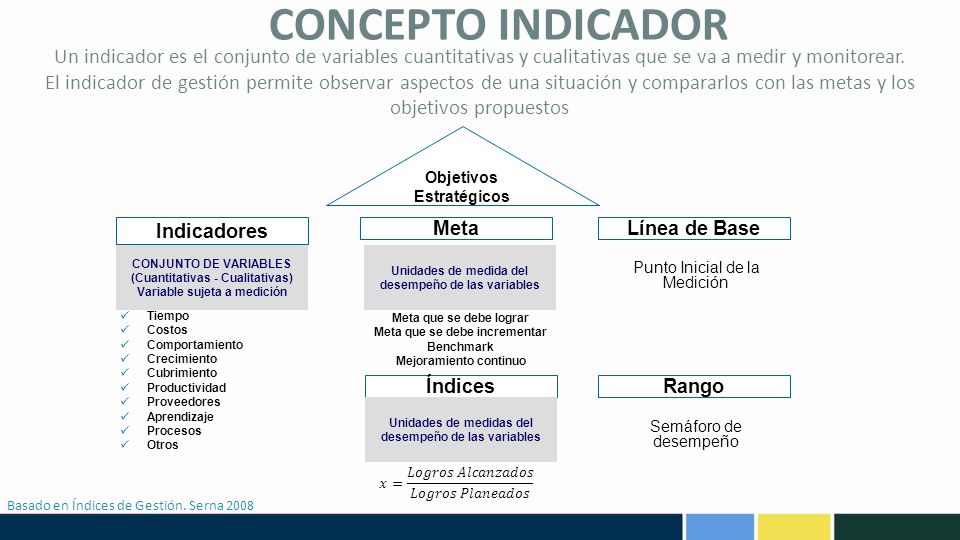 CONCEPTO INDICADOR

Un indicador es el conjunto de variables cuantitativas y cualitativas que se va a medir y monitorear. El indicador de gestión permite observar aspectos de una situación y compararlos con las metas y los objetivos propuestos

Objetivos Estratégicos

Indicadores

CONJUNTO DE VARIABLES (Cuantitativas - Cualitativas) Variable sujeta a medición

✓ Tiempo
✓ Costos
✓ Comportamiento
✓ Crecimiento
✓ Cubrimiento
✓ Productividad
✓ Proveedores
✓ Aprendizaje
✓ Procesos
✓ Otros

Meta

Unidades de medida del desempeño de las variables

Meta que se debe lograr
Meta que se debe incrementar
Benchmark
Mejoramiento continuo

Índices

Unidades de medidas del desempeño de las variables

$x = \frac{Logros\ Alcanzados}{Logros\ Planeados}$

Línea de Base

Punto Inicial de la Medición

Rango

Semáforo de desempeño

Basado en Índices de Gestión. Serna 2008